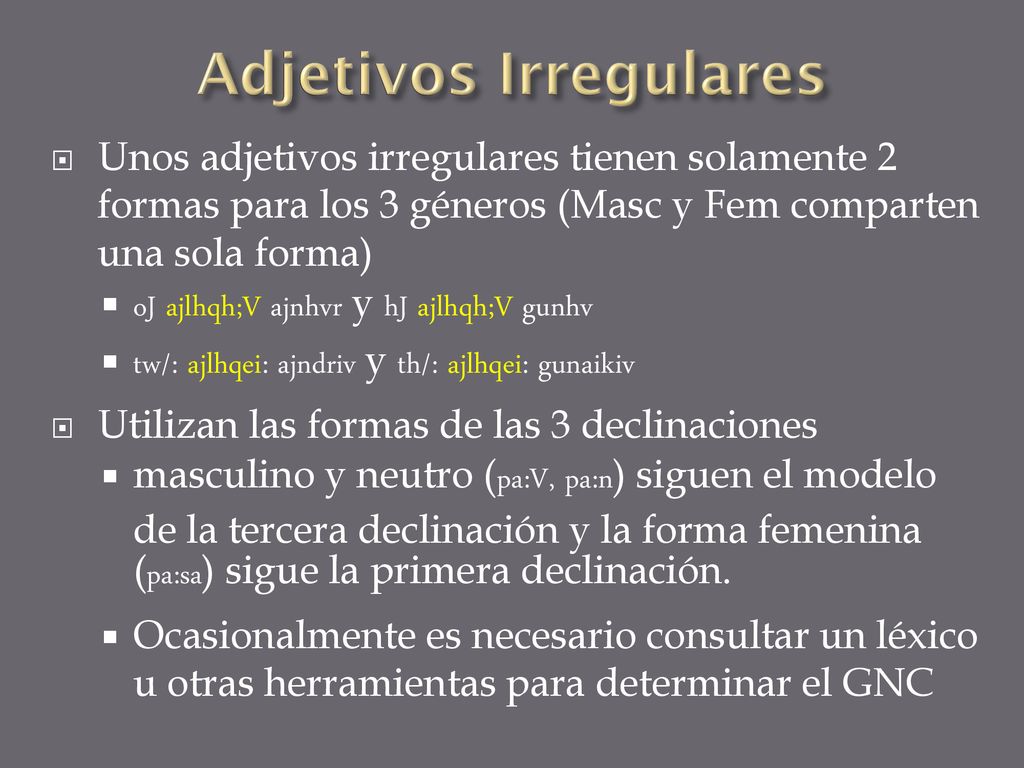 Adjetivos Irregulares

Unos adjetivos irregulares tienen solamente 2 formas para los 3 géneros (Masc y Fem comparten una sola forma)

oJ ajlhqh;V ajnhvr y hJ ajlhqh;V gunhv

tw/: ajlhqei: ajndriv y th/: ajlhqei: gunaikiv

Utilizan las formas de las 3 declinaciones

masculino y neutro (pa:V, pa:n) siguen el modelo de la tercera declinación y la forma femenina (pa:sa) sigue la primera declinación.

Ocasionalmente es necesario consultar un léxico u otras herramientas para determinar el GNC